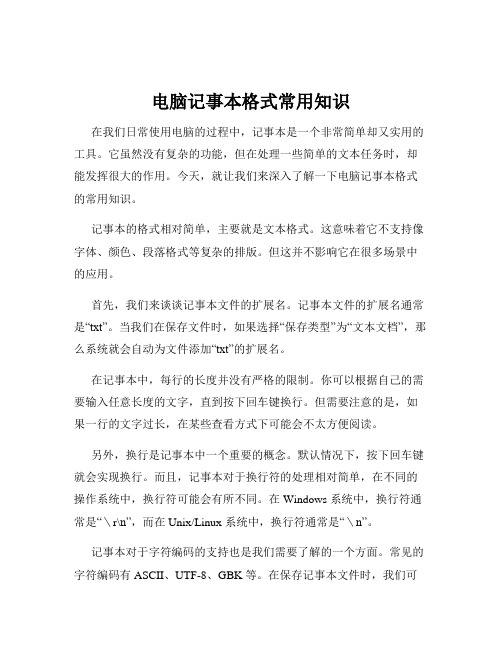 电脑记事本格式常用知识

在我们日常使用电脑的过程中，记事本是一个非常简单却又实用的工具。它虽然没有复杂的功能，但在处理一些简单的文本任务时，却能发挥很大的作用。今天，就让我们来深入了解一下电脑记事本格式的常用知识。

记事本的格式相对简单，主要就是文本格式。这意味着它不支持像字体、颜色、段落格式等复杂的排版。但这并不影响它在很多场景中的应用。

首先，我们来谈谈记事本文件的扩展名。记事本文件的扩展名通常是“txt”。当我们在保存文件时，如果选择“保存类型”为“文本文档”，那么系统就会自动为文件添加“txt”的扩展名。

在记事本中，每行的长度并没有严格的限制。你可以根据自己的需要输入任意长度的文字，直到按下回车键换行。但需要注意的是，如果一行的文字过长，在某些查看方式下可能会不太方便阅读。

另外，换行是记事本中一个重要的概念。默认情况下，按下回车键就会实现换行。而且，记事本对于换行符的处理相对简单，在不同的操作系统中，换行符可能会有所不同。在 Windows 系统中，换行符通常是“\r\n”，而在 Unix/Linux 系统中，换行符通常是“\n”。

记事本对于字符编码的支持也是我们需要了解的一个方面。常见的字符编码有 ASCII、UTF-8、GBK 等。在保存记事本文件时，我们可